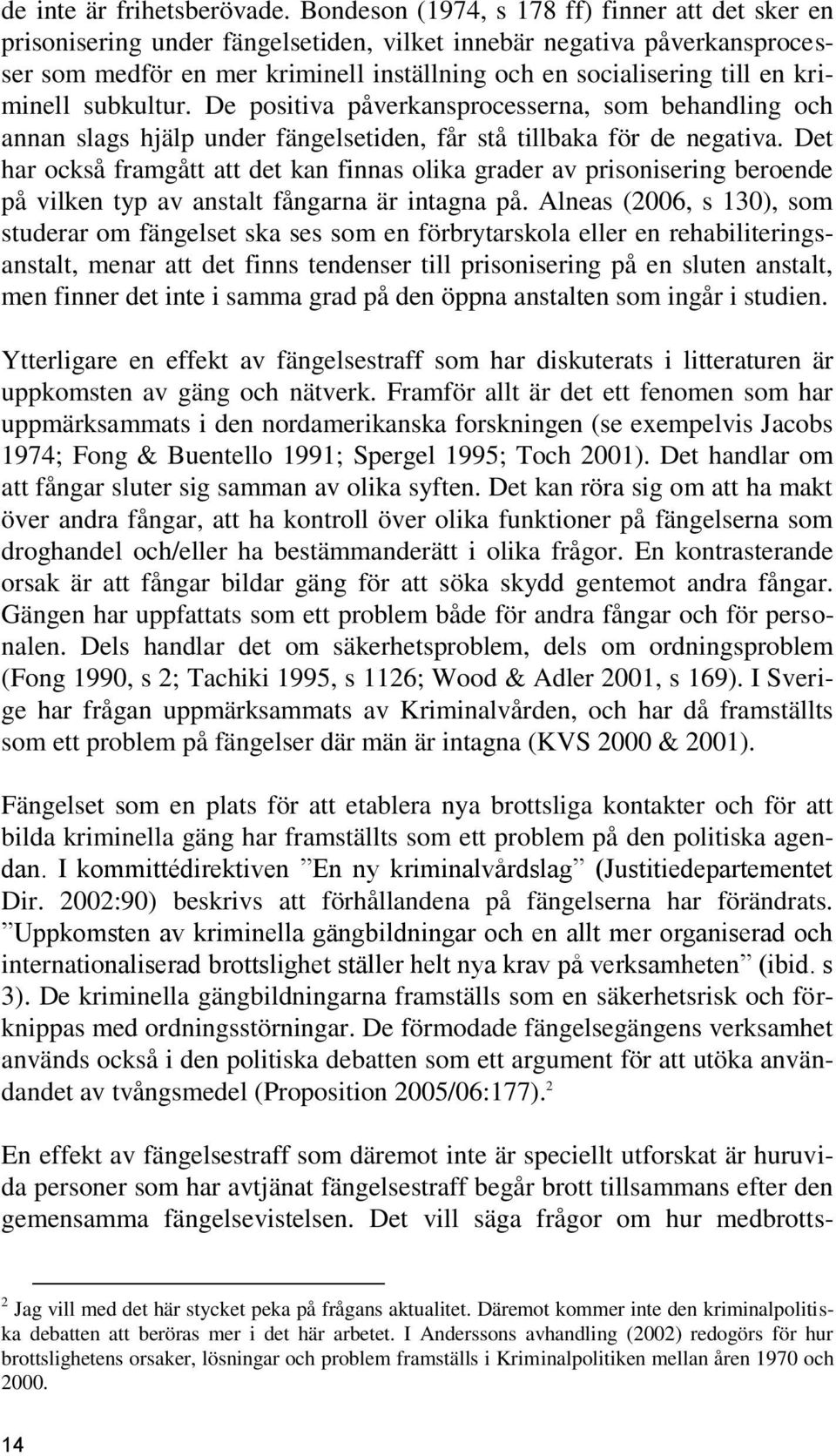 de inte är frihetsberövade. Bondeson (1974, s 178 ff) finner att det sker en prisonisering under fängelsetiden, vilket innebär negativa påverkansprocesser som medför en mer kriminell inställning och en socialisering till en kriminell subkultur. De positiva påverkansprocesserna, som behandling och annan slags hjälp under fängelsetiden, får stå tillbaka för de negativa. Det har också framgått att det kan finnas olika grader av prisonisering beroende på vilken typ av anstalt fångarna är intagna på. Alneas (2006, s 130), som studerar om fängelset ska ses som en förbrytarskola eller en rehabiliteringsanstalt, menar att det finns tendenser till prisonisering på en sluten anstalt, men finner det inte i samma grad på den öppna anstalten som ingår i studien.

Ytterligare en effekt av fängelsestraff som har diskuterats i litteraturen är uppkomsten av gäng och nätverk. Framför allt är det ett fenomen som har uppmärksammats i den nordamerikanska forskningen (se exempelvis Jacobs 1974; Fong & Buentello 1991; Spergel 1995; Toch 2001). Det handlar om att fångar sluter sig samman av olika syften. Det kan röra sig om att ha makt över andra fångar, att ha kontroll över olika funktioner på fängelserna som droghandel och/eller ha bestämmanderätt i olika frågor. En kontrasterande orsak är att fångar bildar gäng för att söka skydd gentemot andra fångar. Gängen har uppfattats som ett problem både för andra fångar och för personalen. Dels handlar det om säkerhetsproblem, dels om ordningsproblem (Fong 1990, s 2; Tachiki 1995, s 1126; Wood & Adler 2001, s 169). I Sverige har frågan uppmärksammats av Kriminalvården, och har då framställts som ett problem på fängelser där män är intagna (KVS 2000 & 2001).

Fängelset som en plats för att etablera nya brottsliga kontakter och för att bilda kriminella gäng har framställts som ett problem på den politiska agendan. I kommittédirektiven ”En ny kriminalvårdslag” (Justitiedepartementet Dir. 2002:90) beskrivs att förhållandena på fängelserna har förändrats. ”Uppkomsten av kriminella gängbildningar och en allt mer organiserad och internationaliserad brottslighet ställer helt nya krav på verksamheten” (ibid. s 3). De kriminella gängbildningarna framställs som en säkerhetsrisk och förknippas med ordningsstörningar. De förmodade fängelsegängens verksamhet används också i den politiska debatten som ett argument för att utöka användandet av tvångsmedel (Proposition 2005/06:177).$^2$

En effekt av fängelsestraff som däremot inte är speciellt utforskat är huruvida personer som har avtjänat fängelsestraff begår brott tillsammans efter den gemensamma fängelsevistelsen. Det vill säga frågor om hur medbrotts-

$^2$ Jag vill med det här stycket peka på frågans aktualitet. Däremot kommer inte den kriminalpolitiska debatten att beröras mer i det här arbetet. I Anderssons avhandling (2002) redogörs för hur brottslighetens orsaker, lösningar och problem framställs i Kriminalpolitiken mellan åren 1970 och 2000.

14